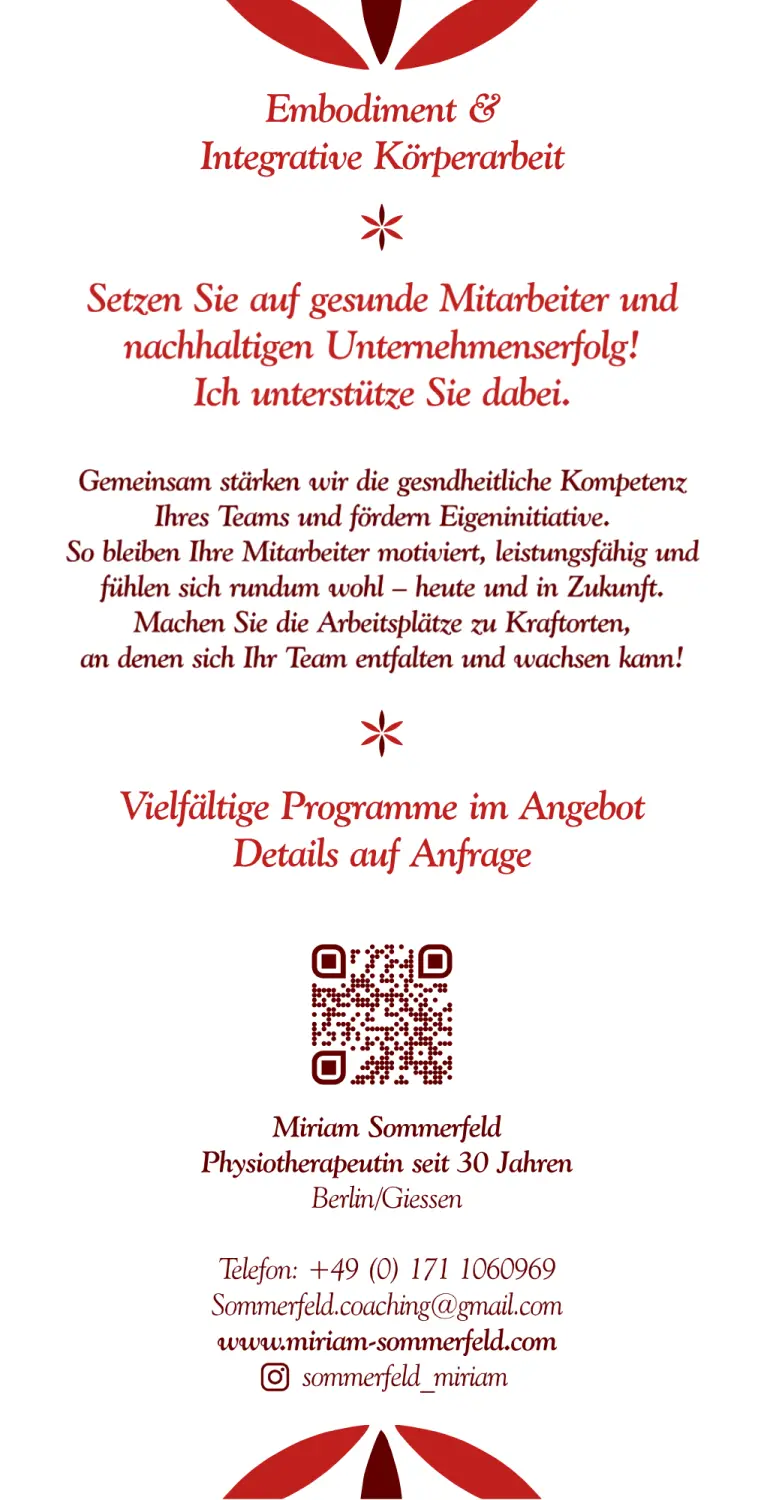 Embodiment &
Integrative Körperarbeit

Setzen Sie auf gesunde Mitarbeiter und nachhaltigen Unternehmenserfolg!
Ich unterstütze Sie dabei.

Gemeinsam stärken wir die gesndheitliche Kompetenz Ihres Teams und fördern Eigeninitiative.
So bleiben Ihre Mitarbeiter motiviert, leistungsfähig und fühlen sich rundum wohl – heute und in Zukunft.
Machen Sie die Arbeitsplätze zu Kraftorten, an denen sich Ihr Team entfalten und wachsen kann!

Vielfältige Programme im Angebot
Details auf Anfrage

Miriam Sommerfeld
Physiotherapeutin seit 30 Jahren
Berlin/Giessen

Telefon: +49 (0) 171 1060969
Sommerfeld.coaching@gmail.com
www.miriam-sommerfeld.com
sommerfeld_miriam